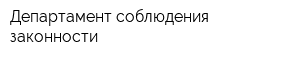 Департамент соблюдения законности